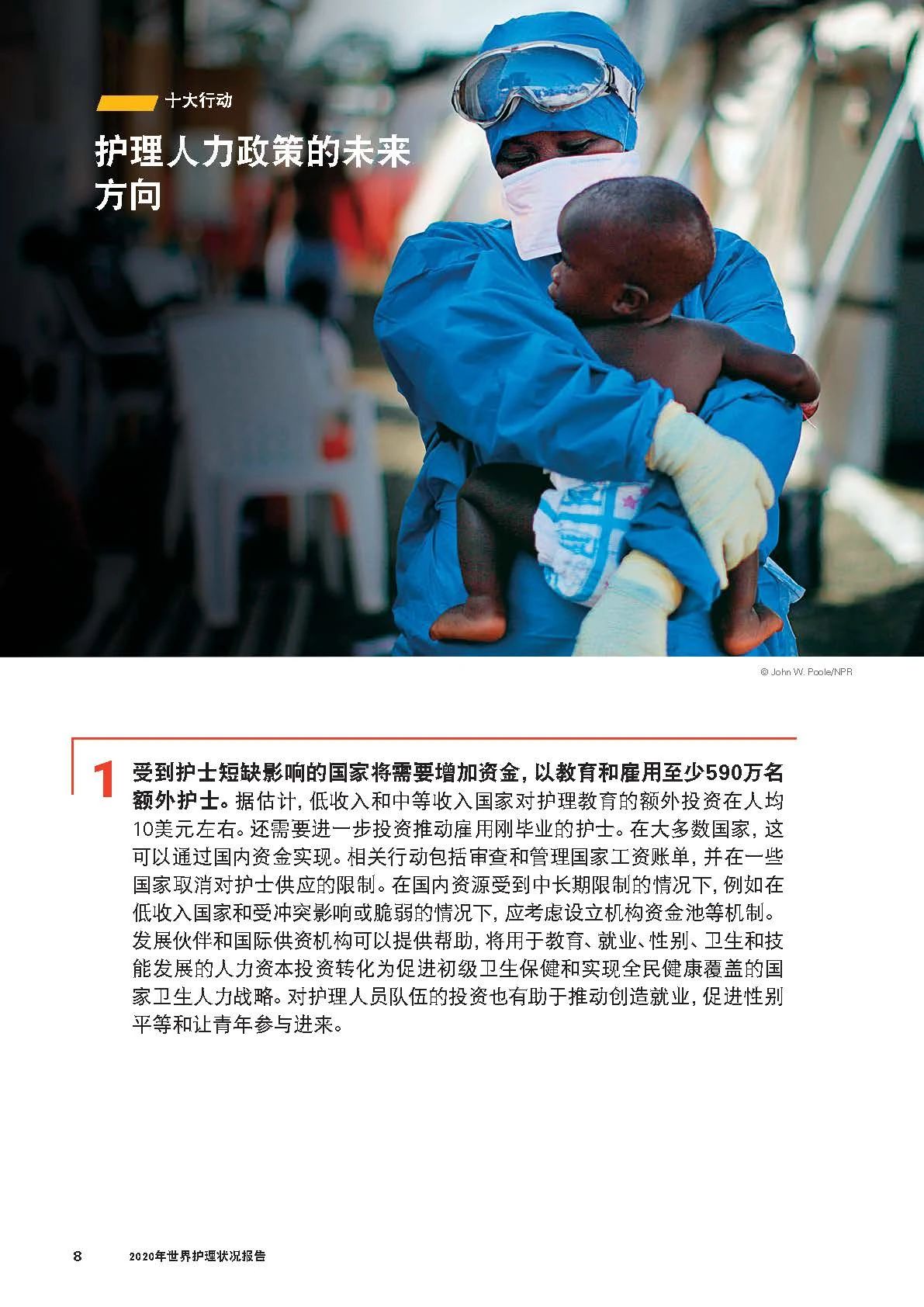 十大行动

护理人力政策的未来方向

© John W. Poole/NPR

1 受到护士短缺影响的国家将需要增加资金，以教育和雇用至少590万名额外护士。据估计，低收入和中等收入国家对护理教育的额外投资在人均10美元左右。还需要进一步投资推动雇用刚毕业的护士。在大多数国家，这可以通过国内资金实现。相关行动包括审查和管理国家工资账单，并在一些国家取消对护士供应的限制。在国内资源受到中长期限制的情况下，例如在低收入国家和受冲突影响或脆弱的情况下，应考虑设立机构资金池等机制。发展伙伴和国际供资机构可以提供帮助，将用于教育、就业、性别、卫生和技能发展的人力资本投资转化为促进初级卫生保健和实现全民健康覆盖的国家卫生人力战略。对护理人员队伍的投资也有助于推动创造就业，促进性别平等和让青年参与进来。

8 2020年世界护理状况报告